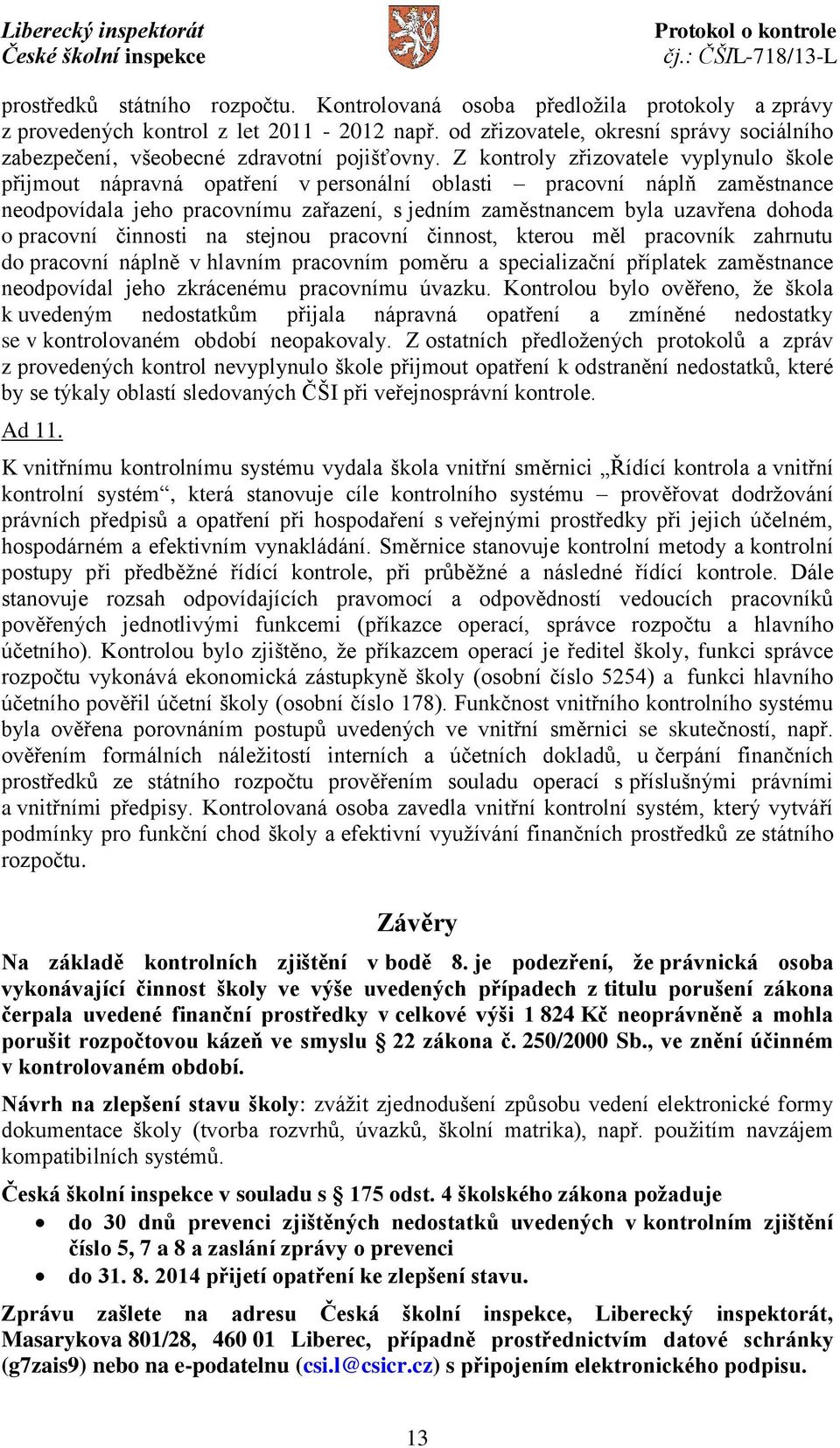 Liberecký inspektorát
České školní inspekce

Protokol o kontrole
čj.: ČŠIL-718/13-L

prostředků státního rozpočtu. Kontrolovaná osoba předložila protokoly a zprávy z provedených kontrol z let 2011 - 2012 např. od zřizovatele, okresní správy sociálního zabezpečení, všeobecné zdravotní pojišťovny. Z kontroly zřizovatele vyplynulo škole přijmout nápravná opatření v personální oblasti – pracovní náplň zaměstnance neodpovídala jeho pracovnímu zařazení, s jedním zaměstnancem byla uzavřena dohoda o pracovní činnosti na stejnou pracovní činnost, kterou měl pracovník zahrnutu do pracovní náplně v hlavním pracovním poměru a specializační příplatek zaměstnance neodpovídal jeho zkrácenému pracovnímu úvazku. Kontrolou bylo ověřeno, že škola k uvedeným nedostatkům přijala nápravná opatření a zmíněné nedostatky se v kontrolovaném období neopakovaly. Z ostatních předložených protokolů a zpráv z provedených kontrol nevyplynulo škole přijmout opatření k odstranění nedostatků, které by se týkaly oblastí sledovaných ČŠI při veřejnosprávní kontrole.

Ad 11.

K vnitřnímu kontrolnímu systému vydala škola vnitřní směrnici „Řídící kontrola a vnitřní kontrolní systém“, která stanovuje cíle kontrolního systému – prověřovat dodržování právních předpisů a opatření při hospodaření s veřejnými prostředky při jejich účelném, hospodárném a efektivním vynakládání. Směrnice stanovuje kontrolní metody a kontrolní postupy při předběžné řídící kontrole, při průběžné a následné řídící kontrole. Dále stanovuje rozsah odpovídajících pravomocí a odpovědností vedoucích pracovníků pověřených jednotlivými funkcemi (příkazce operací, správce rozpočtu a hlavního účetního). Kontrolou bylo zjištěno, že příkazcem operací je ředitel školy, funkci správce rozpočtu vykonává ekonomická zástupkyně školy (osobní číslo 5254) a funkci hlavního účetního pověřil účetní školy (osobní číslo 178). Funkčnost vnitřního kontrolního systému byla ověřena porovnáním postupů uvedených ve vnitřní směrnici se skutečností, např. ověřením formálních náležitostí interních a účetních dokladů, u čerpání finančních prostředků ze státního rozpočtu prověřením souladu operací s příslušnými právními a vnitřními předpisy. Kontrolovaná osoba zavedla vnitřní kontrolní systém, který vytváří podmínky pro funkční chod školy a efektivní využívání finančních prostředků ze státního rozpočtu.

Závěry

Na základě kontrolních zjištění v bodě 8. je podezření, že právnická osoba vykonávající činnost školy ve výše uvedených případech z titulu porušení zákona čerpala uvedené finanční prostředky v celkové výši 1 824 Kč neoprávněně a mohla porušit rozpočtovou kázeň ve smyslu § 22 zákona č. 250/2000 Sb., ve znění účinném v kontrolovaném období.

Návrh na zlepšení stavu školy: zvážit zjednodušení způsobu vedení elektronické formy dokumentace školy (tvorba rozvrhů, úvazků, školní matrika), např. použitím navzájem kompatibilních systémů.

Česká školní inspekce v souladu s § 175 odst. 4 školského zákona požaduje
• do 30 dnů prevenci zjištěných nedostatků uvedených v kontrolním zjištění číslo 5, 7 a 8 a zaslání zprávy o prevenci
• do 31. 8. 2014 přijetí opatření ke zlepšení stavu.

Zprávu zašlete na adresu Česká školní inspekce, Liberecký inspektorát, Masarykova 801/28, 460 01 Liberec, případně prostřednictvím datové schránky (g7zais9) nebo na e-podatelnu (csi.l@csicr.cz) s připojením elektronického podpisu.

13